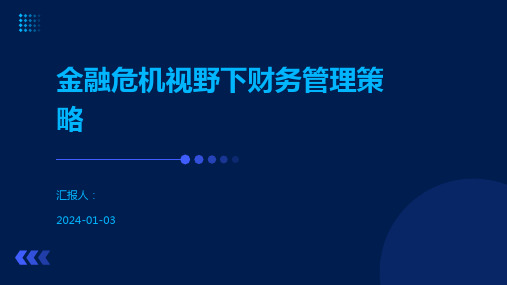 金融危机视野下财务管理策略

汇报人：

2024-01-03